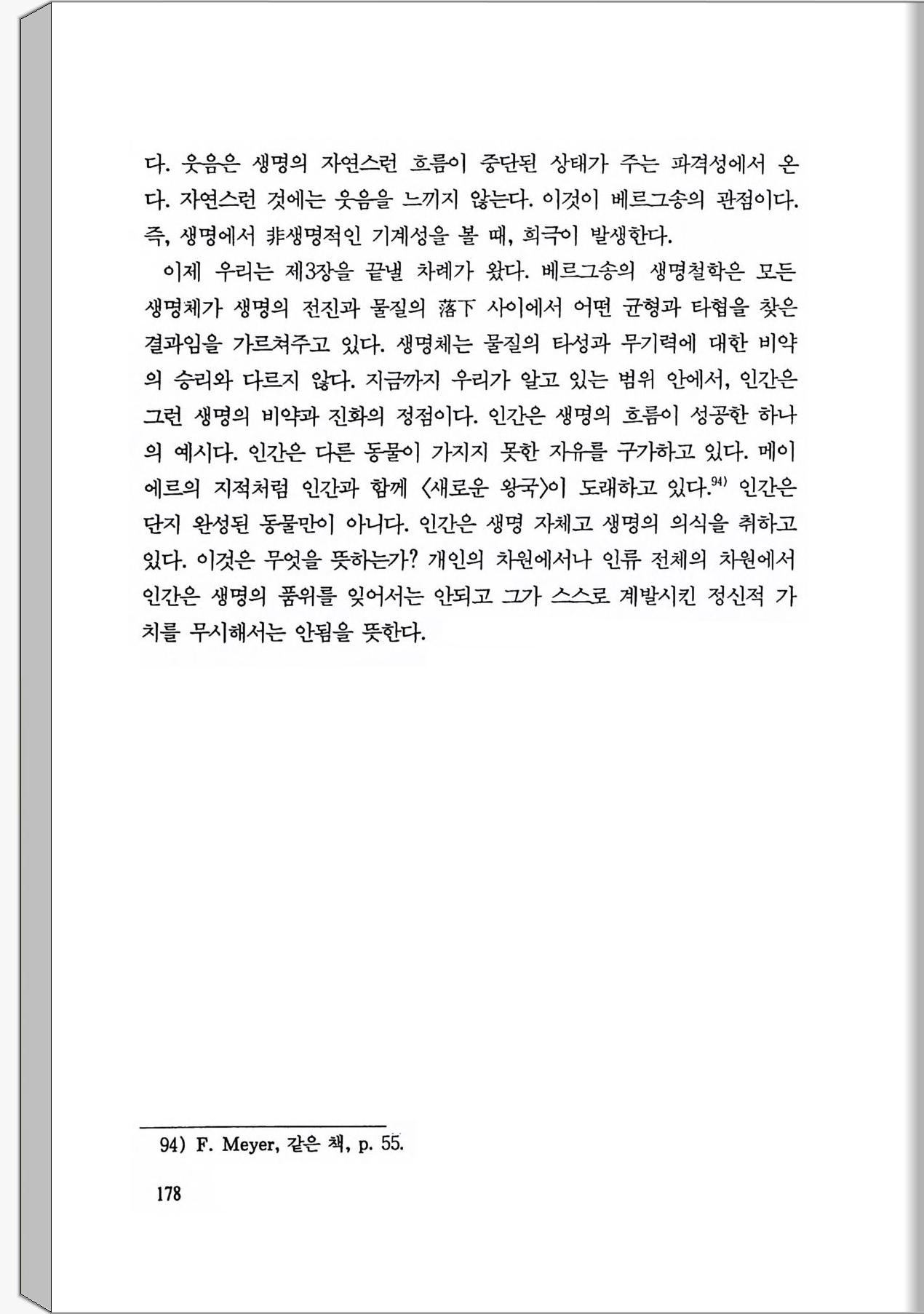 다. 웃음은 생명의 자연스런 흐름이 중단된 상태가 주는 파격성에서 온다. 자연스런 것에는 웃음을 느끼지 않는다. 이것이 베르그송의 관점이다. 즉, 생명에서 非생명적인 기계성을 볼 때, 희극이 발생한다.

이제 우리는 제3장을 끝낼 차례가 왔다. 베르그송의 생명철학은 모든 생명체가 생명의 전진과 물질의 落下 사이에서 어떤 균형과 타협을 찾은 결과임을 가르쳐주고 있다. 생명체는 물질의 타성과 무기력에 대한 비약의 승리와 다르지 않다. 지금까지 우리가 알고 있는 범위 안에서, 인간은 그런 생명의 비약과 진화의 정점이다. 인간은 생명의 흐름이 성공한 하나의 예시다. 인간은 다른 동물이 가지지 못한 자유를 구가하고 있다. 메이에르의 지적처럼 인간과 함께 〈새로운 왕국〉이 도래하고 있다.$^{94)}$ 인간은 단지 완성된 동물만이 아니다. 인간은 생명 자체고 생명의 의식을 취하고 있다. 이것은 무엇을 뜻하는가? 개인의 차원에서나 인류 전체의 차원에서 인간은 생명의 품위를 잊어서는 안되고 그가 스스로 계발시킨 정신적 가치를 무시해서는 안됨을 뜻한다.

94) F. Meyer, 같은 책, p. 55.

178